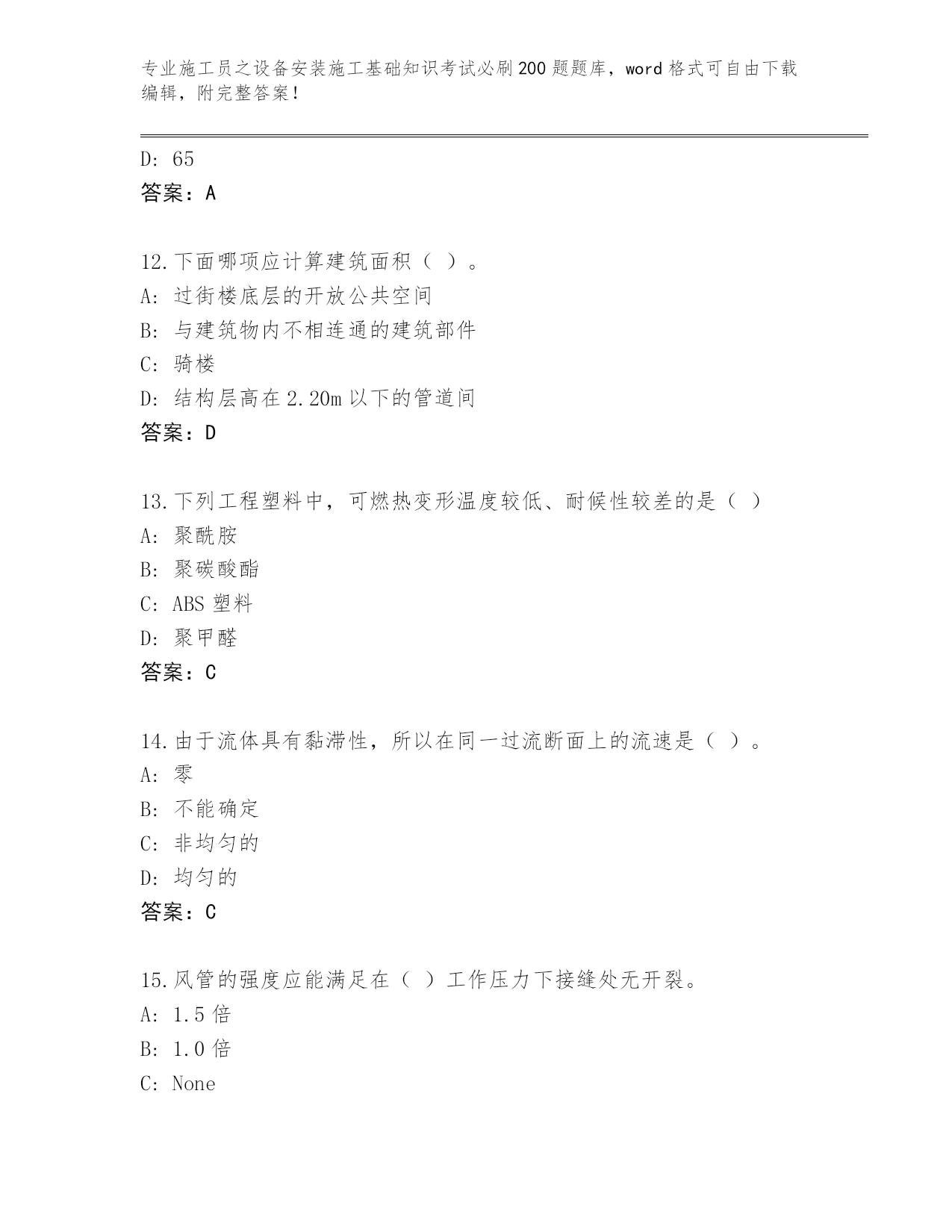 专业施工员之设备安装施工基础知识考试必刷200题题库，word格式可自由下载编辑，附完整答案！

D: 65
答案：A

12.下面哪项应计算建筑面积（ ）。
A: 过街楼底层的开放公共空间
B: 与建筑物内不相连通的建筑部件
C: 骑楼
D: 结构层高在2.20m以下的管道间
答案：D

13.下列工程塑料中，可燃热变形温度较低、耐候性较差的是（ ）
A: 聚酰胺
B: 聚碳酸酯
C: ABS塑料
D: 聚甲醛
答案：C

14.由于流体具有黏滞性，所以在同一过流断面上的流速是（ ）。
A: 零
B: 不能确定
C: 非均匀的
D: 均匀的
答案：C

15.风管的强度应能满足在（ ）工作压力下接缝处无开裂。
A: 1.5倍
B: 1.0倍
C: None